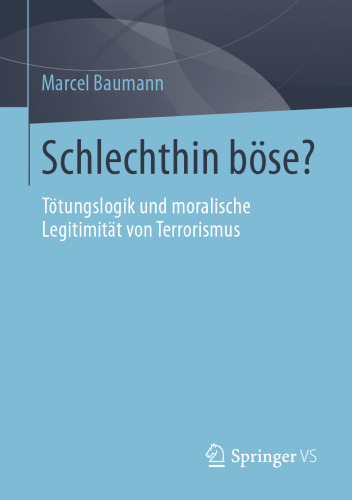 Marcel Baumann

Schlechthin böse?

Tötungslogik und moralische Legitimität von Terrorismus

Springer VS